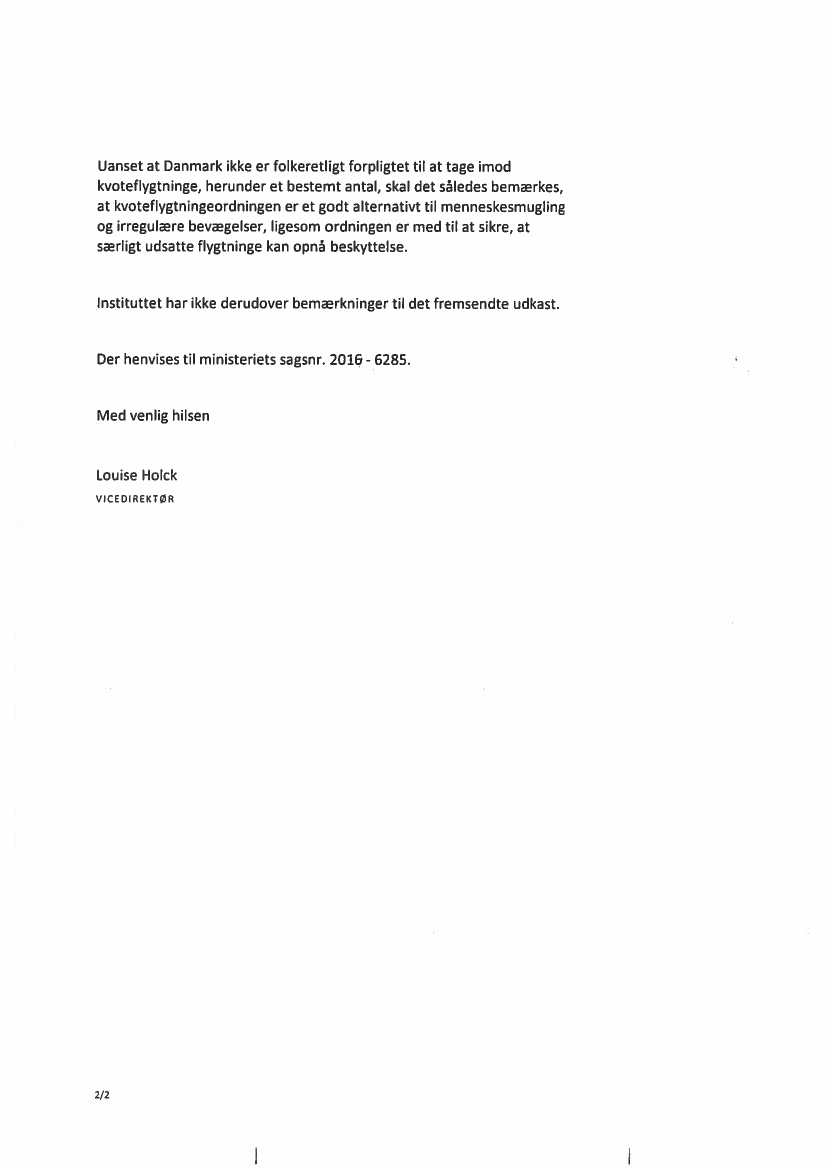 Uanset at Danmark ikke er folkeretligt forpligtet til at tage imod kvoteflygtninge, herunder et bestemt antal, skal det således bemærkes, at kvoteflygtningeordningen er et godt alternativt til menneskesmugling og irregulære bevægelser, ligesom ordningen er med til at sikre, at særligt udsatte flygtninge kan opnå beskyttelse.

Instituttet har ikke derudover bemærkninger til det fremsendte udkast.

Der henvises til ministeriets sagsnr. 2016 - 6285.

Med venlig hilsen

Louise Holck
VICEDIREKTØR

2/2